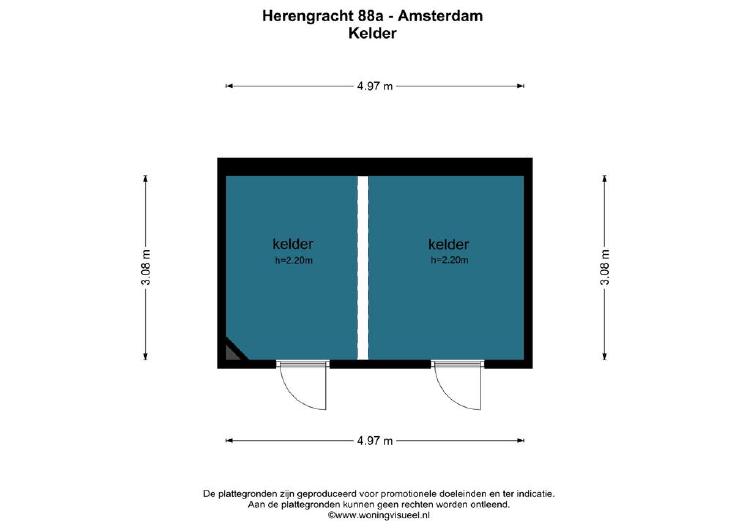 Herengracht 88a - Amsterdam
Kelder

4.97 m

3.08 m

kelder
h=2.20m

kelder
h=2.20m

3.08 m

4.97 m

De plattegronden zijn geproduceerd voor promotionele doeleinden en ter indicatie.
Aan de plattegronden kunnen geen rechten worden ontleend.
©www.woningvisueel.nl